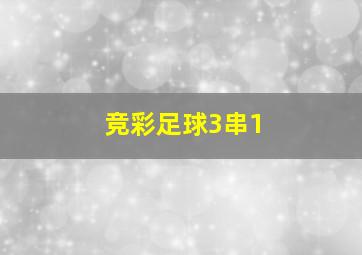 竞彩足球3串1